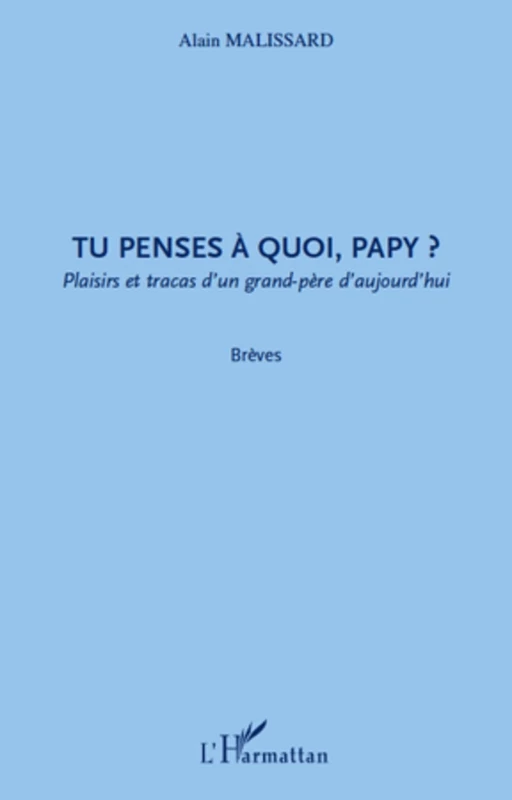 Alain MALISSARD

TU PENSES À QUOI, PAPY ?
Plaisirs et tracas d'un grand-père d'aujourd'hui

Brèves

L'Harmattan